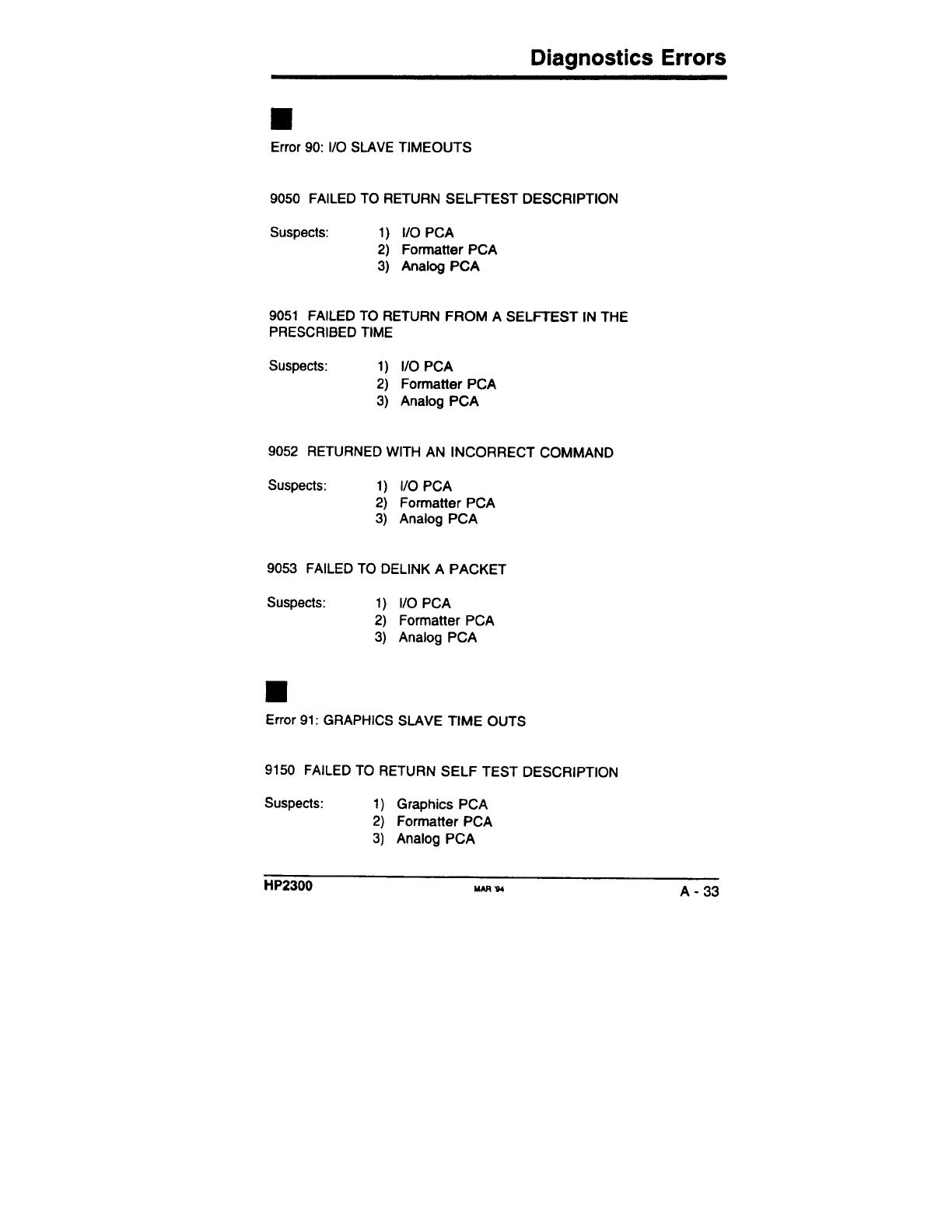 Diagnostics Errors

Error 90: I/O SLAVE TIMEOUTS

9050 FAILED TO RETURN SELFTEST DESCRIPTION

Suspects: 1) I/O PCA
2) Formatter PCA
3) Analog PCA

9051 FAILED TO RETURN FROM A SELFTEST IN THE PRESCRIBED TIME

Suspects: 1) I/O PCA
2) Formatter PCA
3) Analog PCA

9052 RETURNED WITH AN INCORRECT COMMAND

Suspects: 1) I/O PCA
2) Formatter PCA
3) Analog PCA

9053 FAILED TO DELINK A PACKET

Suspects: 1) I/O PCA
2) Formatter PCA
3) Analog PCA

Error 91: GRAPHICS SLAVE TIME OUTS

9150 FAILED TO RETURN SELF TEST DESCRIPTION

Suspects: 1) Graphics PCA
2) Formatter PCA
3) Analog PCA

HP2300 MAR '94 A - 33